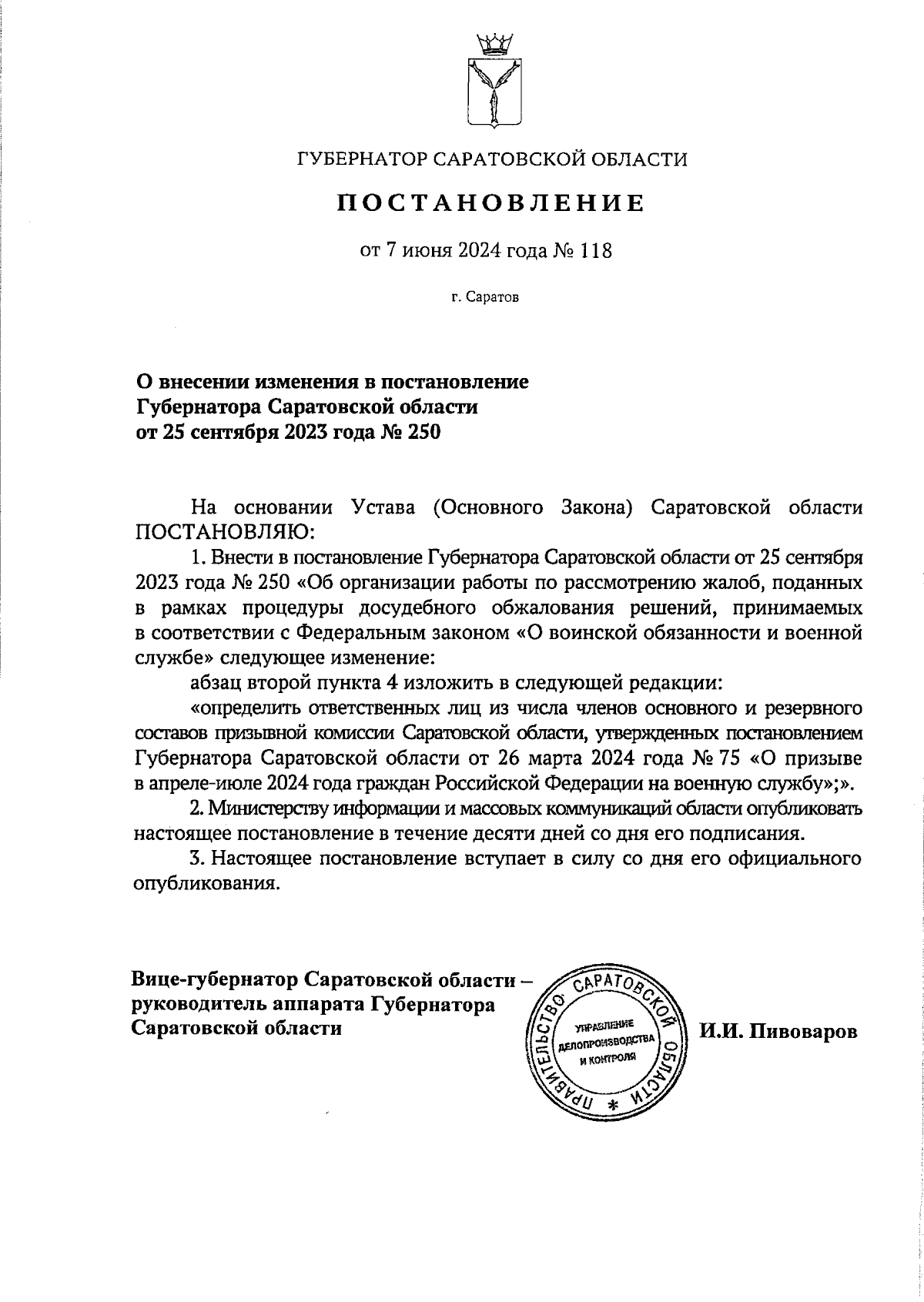 ГУБЕРНАТОР САРАТОВСКОЙ ОБЛАСТИ

ПОСТАНОВЛЕНИЕ

от 7 июня 2024 года № 118

г. Саратов

О внесении изменения в постановление Губернатора Саратовской области от 25 сентября 2023 года № 250

На основании Устава (Основного Закона) Саратовской области ПОСТАНОВЛЯЮ:

1. Внести в постановление Губернатора Саратовской области от 25 сентября 2023 года № 250 «Об организации работы по рассмотрению жалоб, поданных в рамках процедуры досудебного обжалования решений, принимаемых в соответствии с Федеральным законом «О воинской обязанности и военной службе» следующее изменение:

абзац второй пункта 4 изложить в следующей редакции:

«определить ответственных лиц из числа членов основного и резервного составов призывной комиссии Саратовской области, утвержденных постановлением Губернатора Саратовской области от 26 марта 2024 года № 75 «О призыве в апреле-июле 2024 года граждан Российской Федерации на военную службу»;».

2. Министерству информации и массовых коммуникаций области опубликовать настоящее постановление в течение десяти дней со дня его подписания.

3. Настоящее постановление вступает в силу со дня его официального опубликования.

Вице-губернатор Саратовской области – руководитель аппарата Губернатора Саратовской области

ПРАВИТЕЛЬСТВО САРАТОВСКОЙ ОБЛАСТИ
УПРАВЛЕНИЕ ДЕЛОПРОИЗВОДСТВА И КОНТРОЛЯ

И.И. Пивоваров